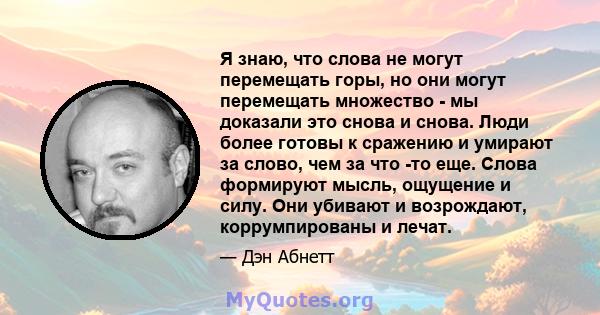 Я знаю, что слова не могут перемещать горы, но они могут перемещать множество - мы доказали это снова и снова. Люди более готовы к сражению и умирают за слово, чем за что -то еще. Слова формируют мысль, ощущение и силу. Они убивают и возрождают, коррумпированы и лечат.

— Дэн Абнетт

MyQuotes.org